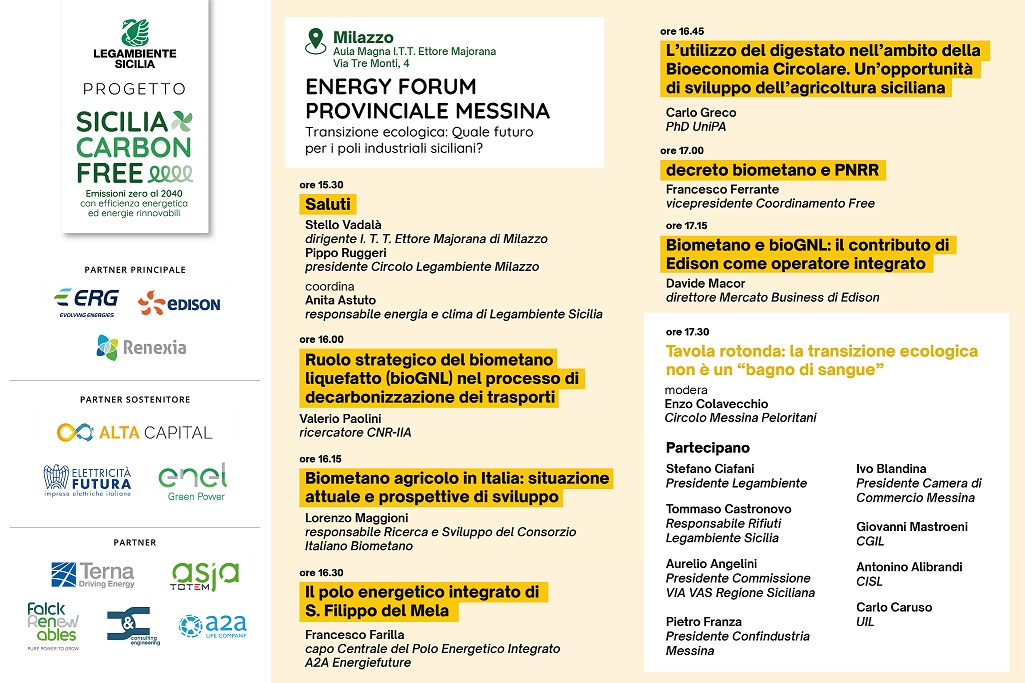 LEGAMBIENTE SICILIA

PROGETTO

SICILIA CARBON FREE

Emissioni zero al 2040 con efficienza energetica ed energie rinnovabili

PARTNER PRINCIPALE

ERG EVOLVING ENERGIES

EDISON

Renexia

PARTNER SOSTENITORE

ALTA CAPITAL

ELETTRICITÀ FUTURA imprese elettriche italiane

enel Green Power

PARTNER

Terna Driving Energy

asja TOTEM

Falck Renewables PURE POWER TO GROW

& consulting engineering

a2a LIFE COMPANY

Milazzo
Aula Magna I.T.T. Ettore Majorana
Via Tre Monti, 4

ENERGY FORUM PROVINCIALE MESSINA
Transizione ecologica: Quale futuro per i poli industriali siciliani?

ore 15.30
Saluti
Stello Vadalà
dirigente I. T. T. Ettore Majorana di Milazzo
Pippo Ruggeri
presidente Circolo Legambiente Milazzo
coordina
Anita Astuto
responsabile energia e clima di Legambiente Sicilia

ore 16.00
Ruolo strategico del biometano liquefatto (bioGNL) nel processo di decarbonizzazione dei trasporti
Valerio Paolini
ricercatore CNR-IIA

ore 16.15
Biometano agricolo in Italia: situazione attuale e prospettive di sviluppo
Lorenzo Maggioni
responsabile Ricerca e Sviluppo del Consorzio Italiano Biometano

ore 16.30
Il polo energetico integrato di S. Filippo del Mela
Francesco Farilla
capo Centrale del Polo Energetico Integrato A2A Energiefuture

ore 16.45
L'utilizzo del digestato nell'ambito della Bioeconomia Circolare. Un'opportunità di sviluppo dell'agricoltura siciliana
Carlo Greco
PhD UniPA

ore 17.00
decreto biometano e PNRR
Francesco Ferrante
vicepresidente Coordinamento Free

ore 17.15
Biometano e bioGNL: il contributo di Edison come operatore integrato
Davide Macor
direttore Mercato Business di Edison

ore 17.30
Tavola rotonda: la transizione ecologica non è un "bagno di sangue"
modera
Enzo Colavecchio
Circolo Messina Peloritani

Partecipano

Stefano Ciafani
Presidente Legambiente

Tommaso Castronovo
Responsabile Rifiuti Legambiente Sicilia

Aurelio Angelini
Presidente Commissione VIA VAS Regione Siciliana

Pietro Franza
Presidente Confindustria Messina

Ivo Blandina
Presidente Camera di Commercio Messina

Giovanni Mastroeni
CGIL

Antonino Alibrandi
CISL

Carlo Caruso
UIL